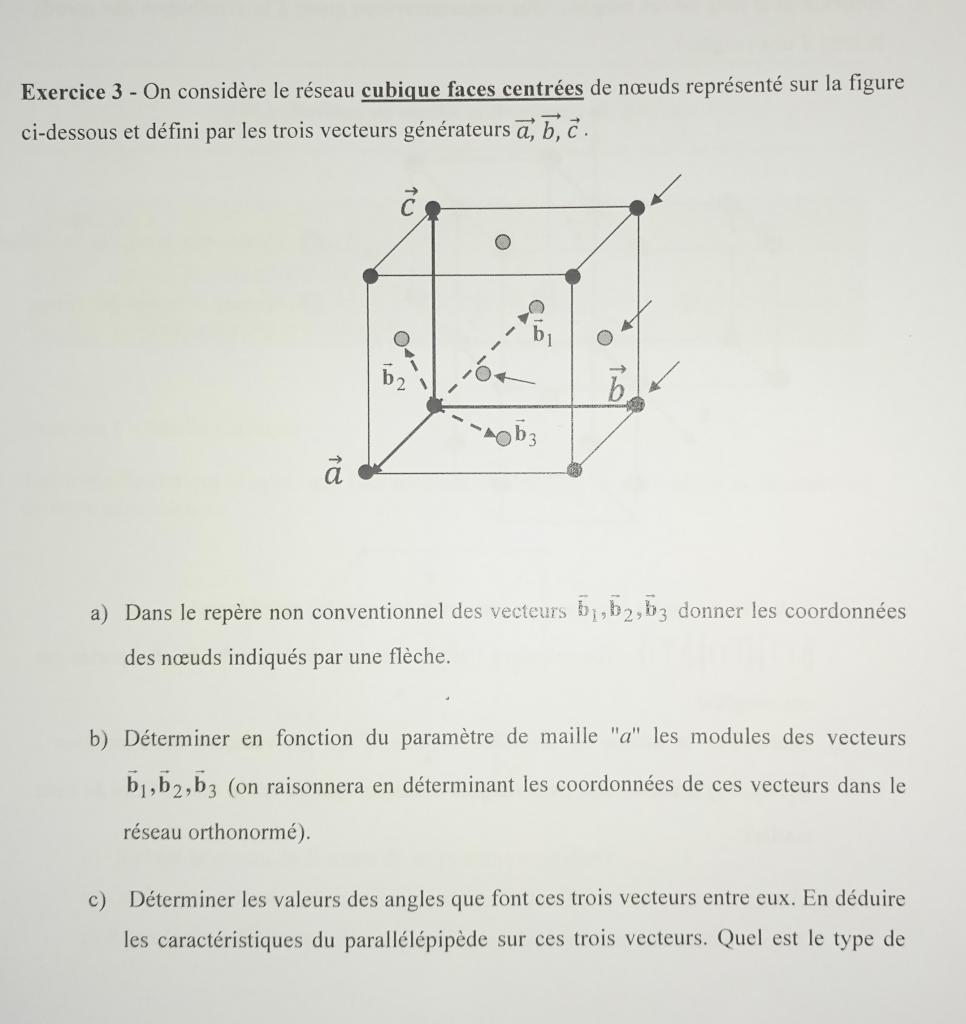 **Exercice 3** - On considère le réseau **cubique faces centrées** de nœuds représenté sur la figure ci-dessous et défini par les trois vecteurs générateurs $\vec{a}, \vec{b}, \vec{c}$.

$\vec{c}$

$\vec{b}_1$

$\vec{b}_2$

$\vec{b}$

$\vec{b}_3$

$\vec{a}$

a) Dans le repère non conventionnel des vecteurs $\vec{b}_1, \vec{b}_2, \vec{b}_3$ donner les coordonnées des nœuds indiqués par une flèche.

b) Déterminer en fonction du paramètre de maille "$a$" les modules des vecteurs $\vec{b}_1, \vec{b}_2, \vec{b}_3$ (on raisonnera en déterminant les coordonnées de ces vecteurs dans le réseau orthonormé).

c) Déterminer les valeurs des angles que font ces trois vecteurs entre eux. En déduire les caractéristiques du parallélépipède sur ces trois vecteurs. Quel est le type de